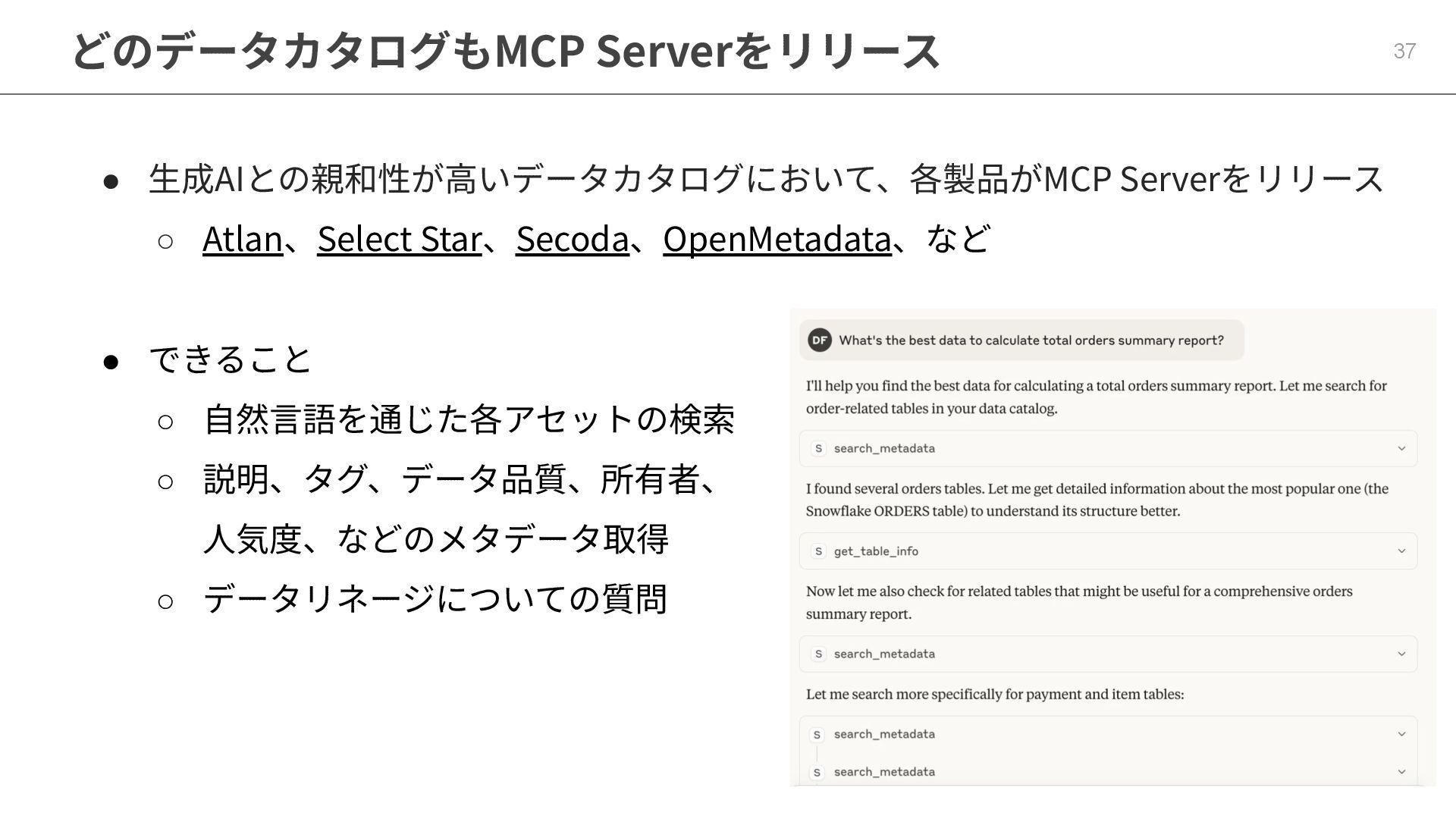 どのデータカタログもMCP Serverをリリース

37

● 生成AIとの親和性が高いデータカタログにおいて、各製品がMCP Serverをリリース
○ Atlan、Select Star、Secoda、OpenMetadata、など

● できること
○ 自然言語を通じた各アセットの検索
○ 説明、タグ、データ品質、所有者、人気度、などのメタデータ取得
○ データリネージについての質問

DF What's the best data to calculate total orders summary report?

I'll help you find the best data for calculating a total orders summary report. Let me search for order-related tables in your data catalog.

S search_metadata

I found several orders tables. Let me get detailed information about the most popular one (the Snowflake ORDERS table) to understand its structure better.

S get_table_info

Now let me also check for related tables that might be useful for a comprehensive orders summary report.

S search_metadata

Let me search more specifically for payment and item tables:

S search_metadata

S search_metadata